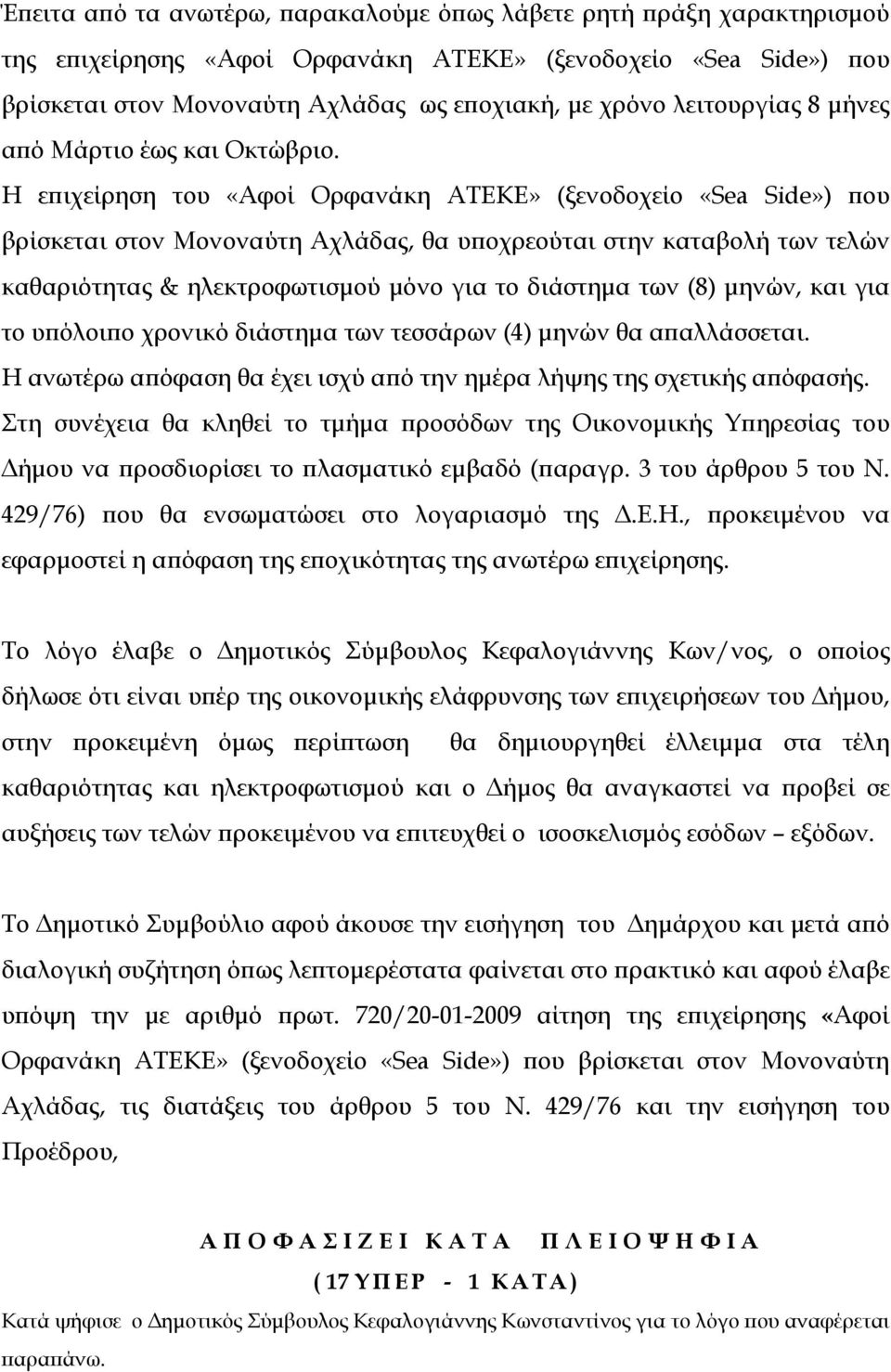 Έπειτα από τα ανωτέρω, παρακαλούμε όπως λάβετε ρητή πράξη χαρακτηρισμού της επιχείρησης «Αφοί Ορφανάκη ΑΤΕΚΕ» (ξενοδοχείο «Sea Side») που βρίσκεται στον Μονοναύτη Αχλάδας ως εποχιακή, με χρόνο λειτουργίας 8 μήνες από Μάρτιο έως και Οκτώβριο.

Η επιχείρηση του «Αφοί Ορφανάκη ΑΤΕΚΕ» (ξενοδοχείο «Sea Side») που βρίσκεται στον Μονοναύτη Αχλάδας, θα υποχρεούται στην καταβολή των τελών καθαριότητας & ηλεκτροφωτισμού μόνο για το διάστημα των (8) μηνών, και για το υπόλοιπο χρονικό διάστημα των τεσσάρων (4) μηνών θα απαλλάσσεται.

Η ανωτέρω απόφαση θα έχει ισχύ από την ημέρα λήψης της σχετικής απόφασής.

Στη συνέχεια θα κληθεί το τμήμα προσόδων της Οικονομικής Υπηρεσίας του Δήμου να προσδιορίσει το πλασματικό εμβαδό (παραγρ. 3 του άρθρου 5 του Ν. 429/76) που θα ενσωματώσει στο λογαριασμό της Δ.Ε.Η., προκειμένου να εφαρμοστεί η απόφαση της εποχικότητας της ανωτέρω επιχείρησης.

Το λόγο έλαβε ο Δημοτικός Σύμβουλος Κεφαλογιάννης Κων/νος, ο οποίος δήλωσε ότι είναι υπέρ της οικονομικής ελάφρυνσης των επιχειρήσεων του Δήμου, στην προκειμένη όμως περίπτωση θα δημιουργηθεί έλλειμμα στα τέλη καθαριότητας και ηλεκτροφωτισμού και ο Δήμος θα αναγκαστεί να προβεί σε αυξήσεις των τελών προκειμένου να επιτευχθεί ο ισοσκελισμός εσόδων – εξόδων.

Το Δημοτικό Συμβούλιο αφού άκουσε την εισήγηση του Δημάρχου και μετά από διαλογική συζήτηση όπως λεπτομερέστατα φαίνεται στο πρακτικό και αφού έλαβε υπόψη την με αριθμό πρωτ. 720/20-01-2009 αίτηση της επιχείρησης «Αφοί Ορφανάκη ΑΤΕΚΕ» (ξενοδοχείο «Sea Side») που βρίσκεται στον Μονοναύτη Αχλάδας, τις διατάξεις του άρθρου 5 του Ν. 429/76 και την εισήγηση του Προέδρου,

Α Π Ο Φ Α Σ Ι Ζ Ε Ι  Κ Α Τ Α  Π Λ Ε Ι Ο Ψ Η Φ Ι Α
( 17 Υ Π Ε Ρ - 1 Κ Α Τ Α )

Κατά ψήφισε ο Δημοτικός Σύμβουλος Κεφαλογιάννης Κωνσταντίνος για το λόγο που αναφέρεται παραπάνω.